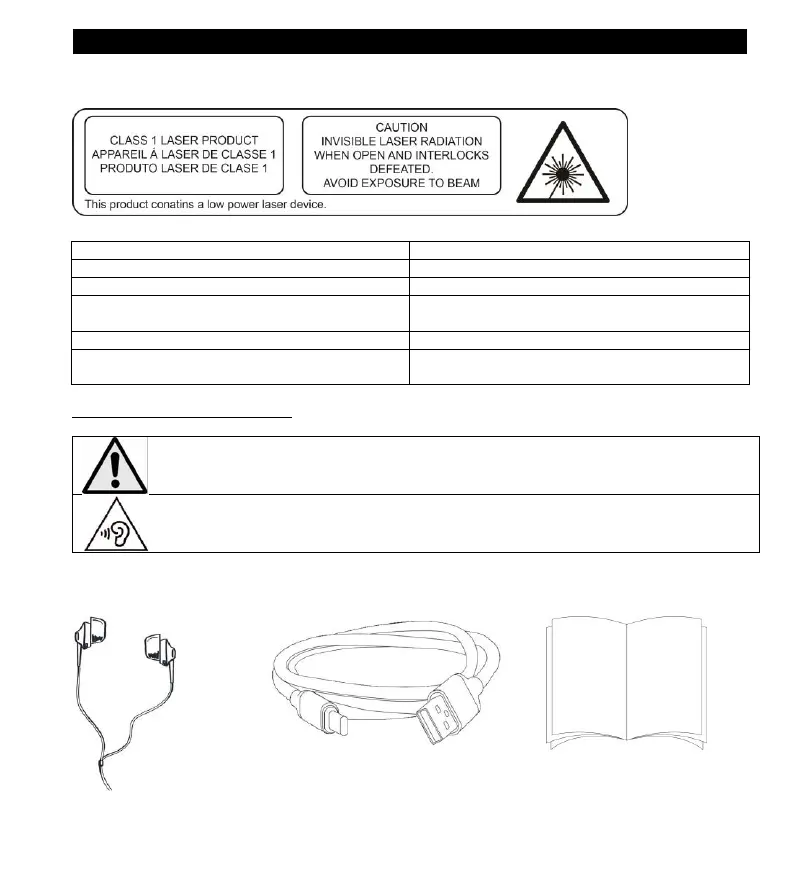 CLASS 1 LASER PRODUCT
APPAREIL Á LASER DE CLASSE 1
PRODUTO LASER DE CLASE 1

CAUTION
INVISIBLE LASER RADIATION
WHEN OPEN AND INTERLOCKS
DEFEATED.
AVOID EXPOSURE TO BEAM

This product conatins a low power laser device.